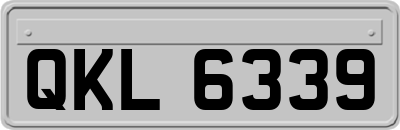 QKL 6339